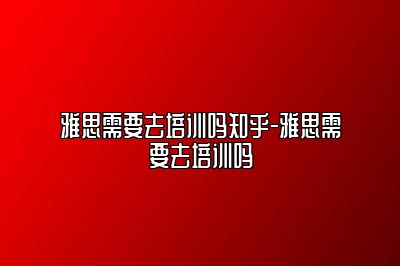 雅思需要去培训吗知乎-雅思需要去培训吗